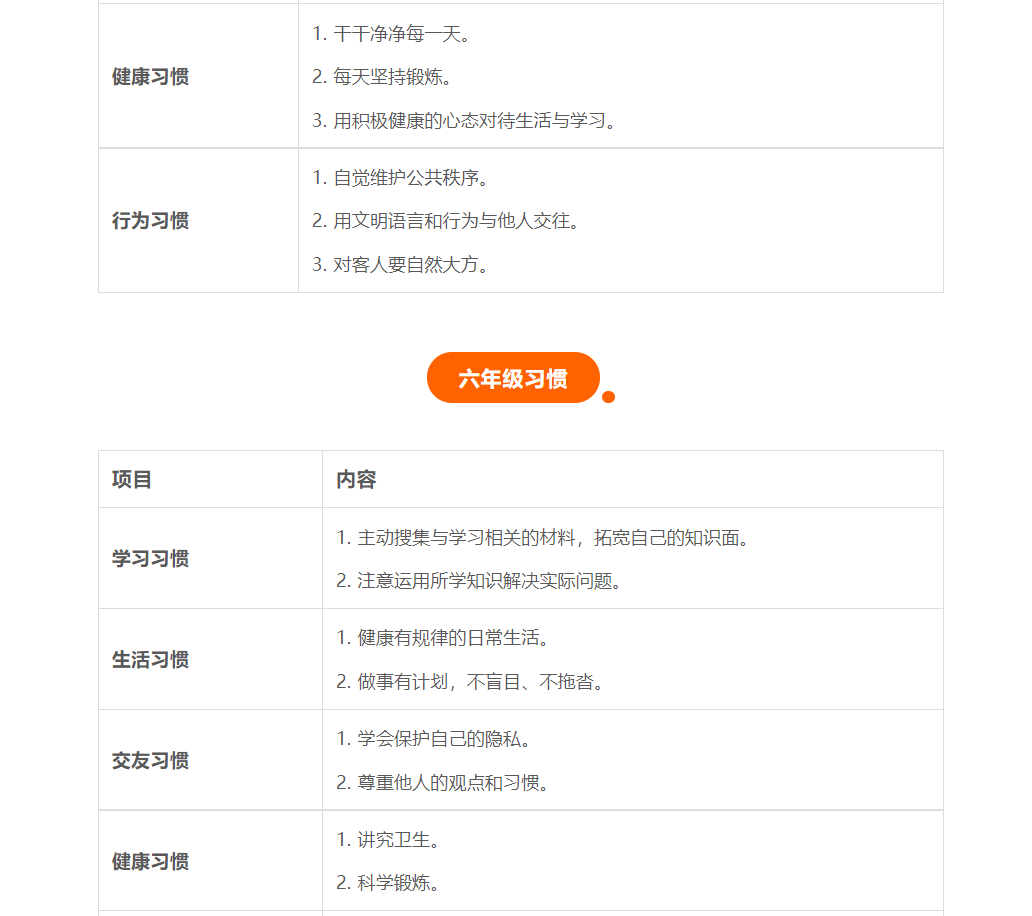 | 健康习惯 | 1.干干净净每一天。 2.每天坚持锻炼。 3.用积极健康的心态对待生活与学习。 |
|---|---|
| 行为习惯 | 1.自觉维护公共秩序。 2.用文明语言和行为与他人交往。 3.对客人要自然大方。 |

六年级习惯

| 项目 | 内容 |
|---|---|
| 学习习惯 | 1.主动搜集与学习相关的材料，拓宽自己的知识面。 2.注意运用所学知识解决实际问题。 |
| 生活习惯 | 1.健康有规律的日常生活。 2.做事有计划，不盲目、不拖沓。 |
| 交友习惯 | 1.学会保护自己的隐私。 2.尊重他人的观点和习惯。 |
| 健康习惯 | 1.讲究卫生。 2.科学锻炼。 |